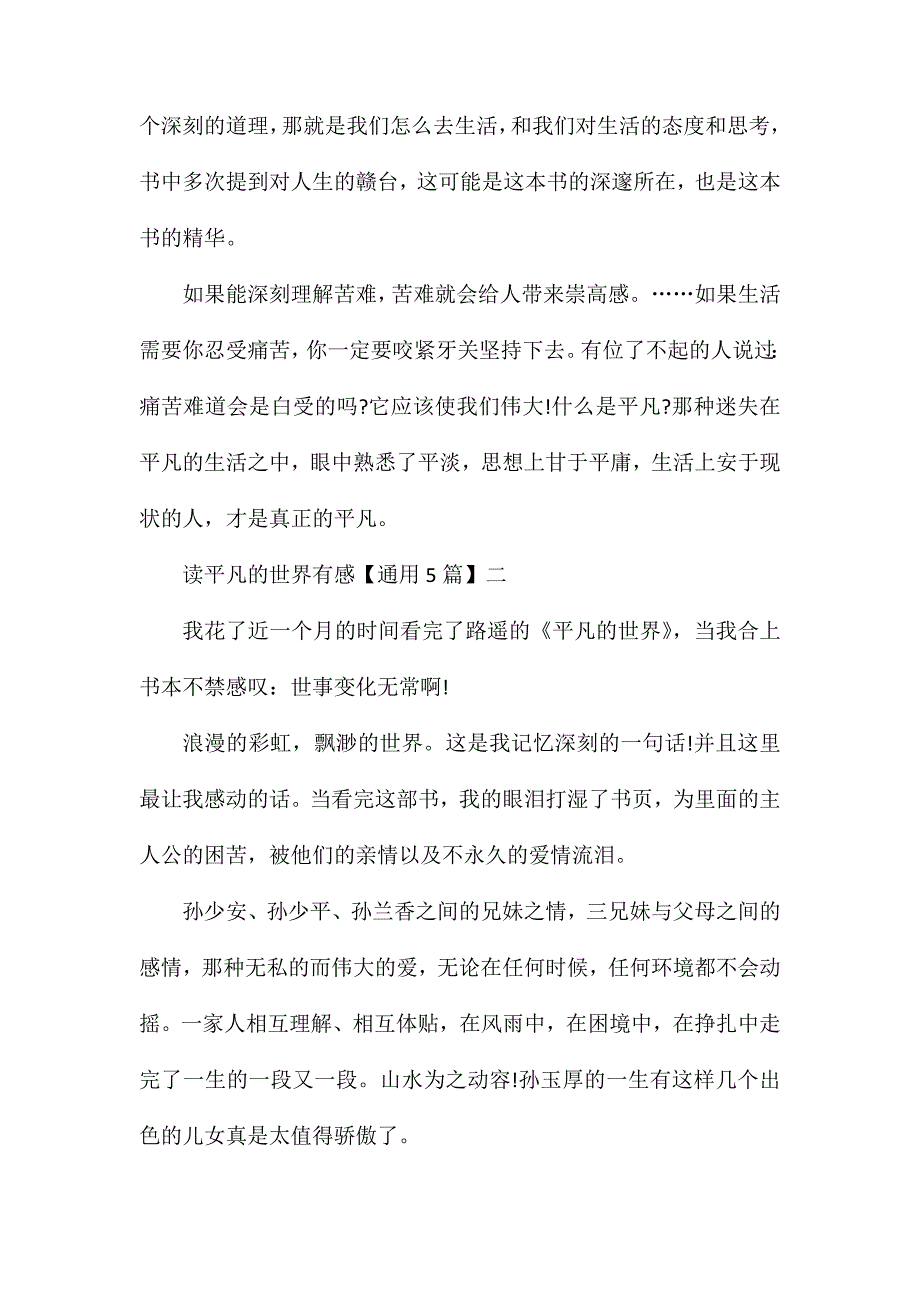 个深刻的道理，那就是我们怎么去生活，和我们对生活的态度和思考，书中多次提到对人生的赣台，这可能是这本书的深邃所在，也是这本书的精华。

如果能深刻理解苦难，苦难就会给人带来崇高感。……如果生活需要你忍受痛苦，你一定要咬紧牙关坚持下去。有位了不起的人说过：痛苦难道会是白受的吗?它应该使我们伟大!什么是平凡?那种迷失在平凡的生活之中，眼中熟悉了平淡，思想上甘于平庸，生活上安于现状的人，才是真正的平凡。

读平凡的世界有感【通用 5 篇】二

我花了近一个月的时间看完了路遥的《平凡的世界》，当我合上书本不禁感叹：世事变化无常啊!

浪漫的彩虹，飘渺的世界。这是我记忆深刻的一句话!并且这里最让我感动的话。当看完这部书，我的眼泪打湿了书页，为里面的主人公的困苦，被他们的亲情以及不永久的爱情流泪。

孙少安、孙少平、孙兰香之间的兄妹之情，三兄妹与父母之间的感情，那种无私的而伟大的爱，无论在任何时候，任何环境都不会动摇。一家人相互理解、相互体贴，在风雨中，在困境中，在挣扎中走完了一生的一段又一段。山水为之动容!孙玉厚的一生有这样几个出色的儿女真是太值得骄傲了。